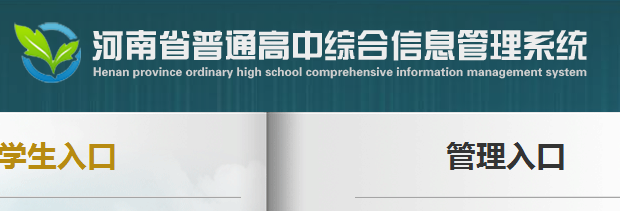 河南省普通高中综合信息管理系统
Henan province ordinary high school comprehensive information management system

学生入口

管理入口